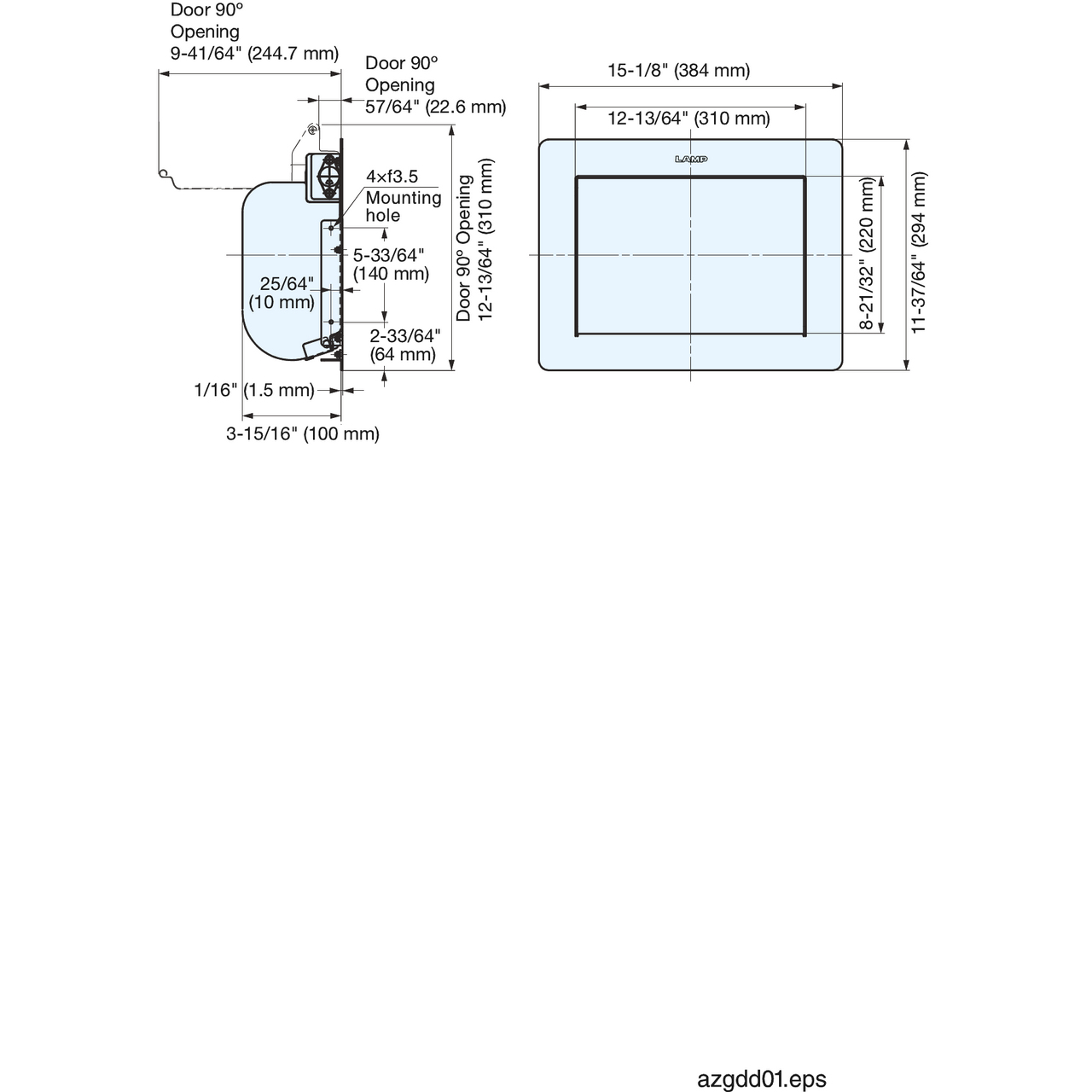 Door 90°
Opening
9-41/64" (244.7 mm)

Door 90°
Opening
57/64" (22.6 mm)

4×f3.5
Mounting
hole

5-33/64"
(140 mm)

25/64"
(10 mm)

2-33/64"
(64 mm)

Door 90° Opening
12-13/64" (310 mm)

1/16" (1.5 mm)

3-15/16" (100 mm)

15-1/8" (384 mm)

12-13/64" (310 mm)

LAMP

8-21/32" (220 mm)

11-37/64" (294 mm)

azgdd01.eps